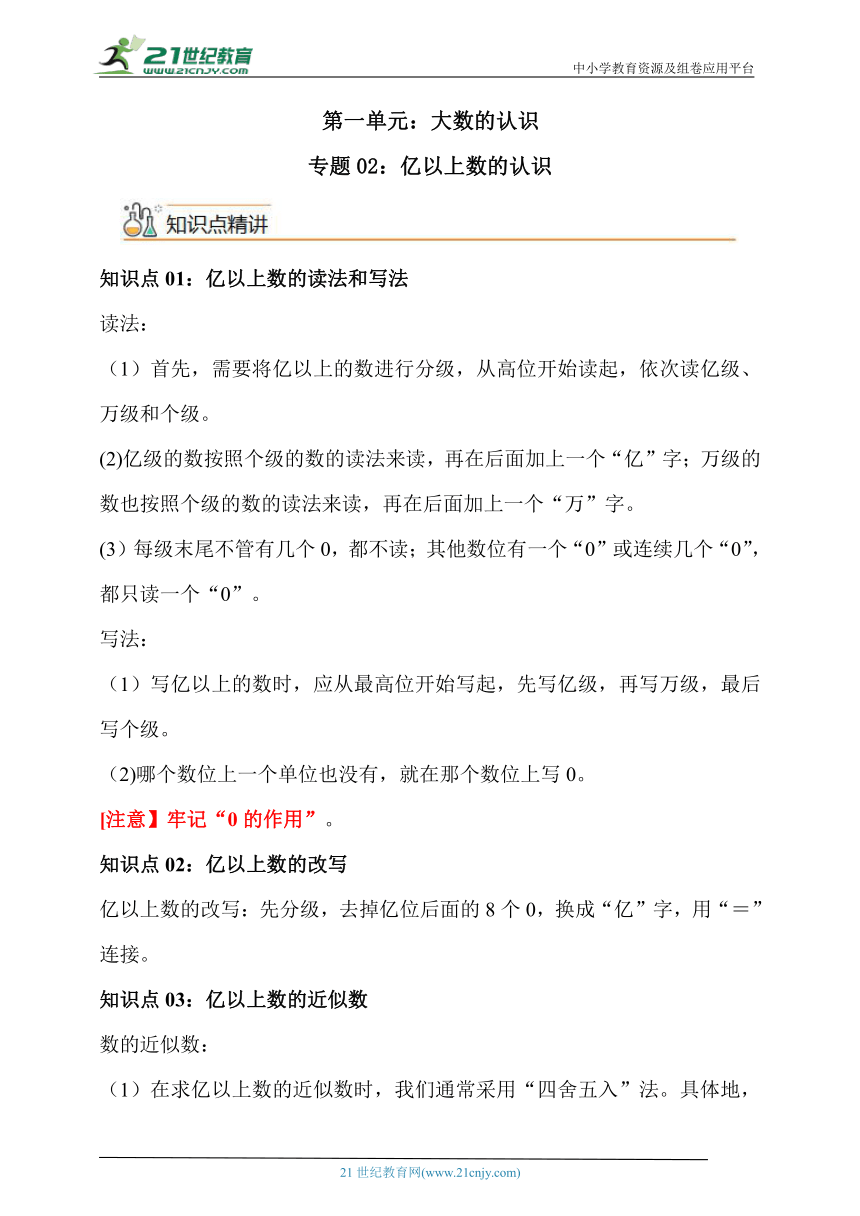 21世纪教育
www.21cnjy.com

中小学教育资源及组卷应用平台

第一单元：大数的认识

专题 02：亿以上数的认识

知识点精讲

知识点 01：亿以上数的读法和写法

读法：

（1）首先，需要将亿以上的数进行分级，从高位开始读起，依次读亿级、万级和个级。

(2)亿级的数按照个级的数的读法来读，再在后面加上一个“亿”字；万级的数也按照个级的数的读法来读，再在后面加上一个“万”字。

(3) 每级末尾不管有几个 0，都不读；其他数位有一个“0”或连续几个“0”，都只读一个“0”。

写法：

（1）写亿以上的数时，应从最高位开始写起，先写亿级，再写万级，最后写个级。

（2)哪个数位上一个单位也没有，就在那个数位上写 0。

[注意】牢记“0 的作用”。

知识点 02：亿以上数的改写

亿以上数的改写：先分级，去掉亿位后面的 8 个 0，换成“亿”字，用“＝”连接。

知识点 03：亿以上数的近似数

数的近似数：

（1）在求亿以上数的近似数时，我们通常采用“四舍五入”法。具体地，

21 世纪教育网(www.21cnjy.com)